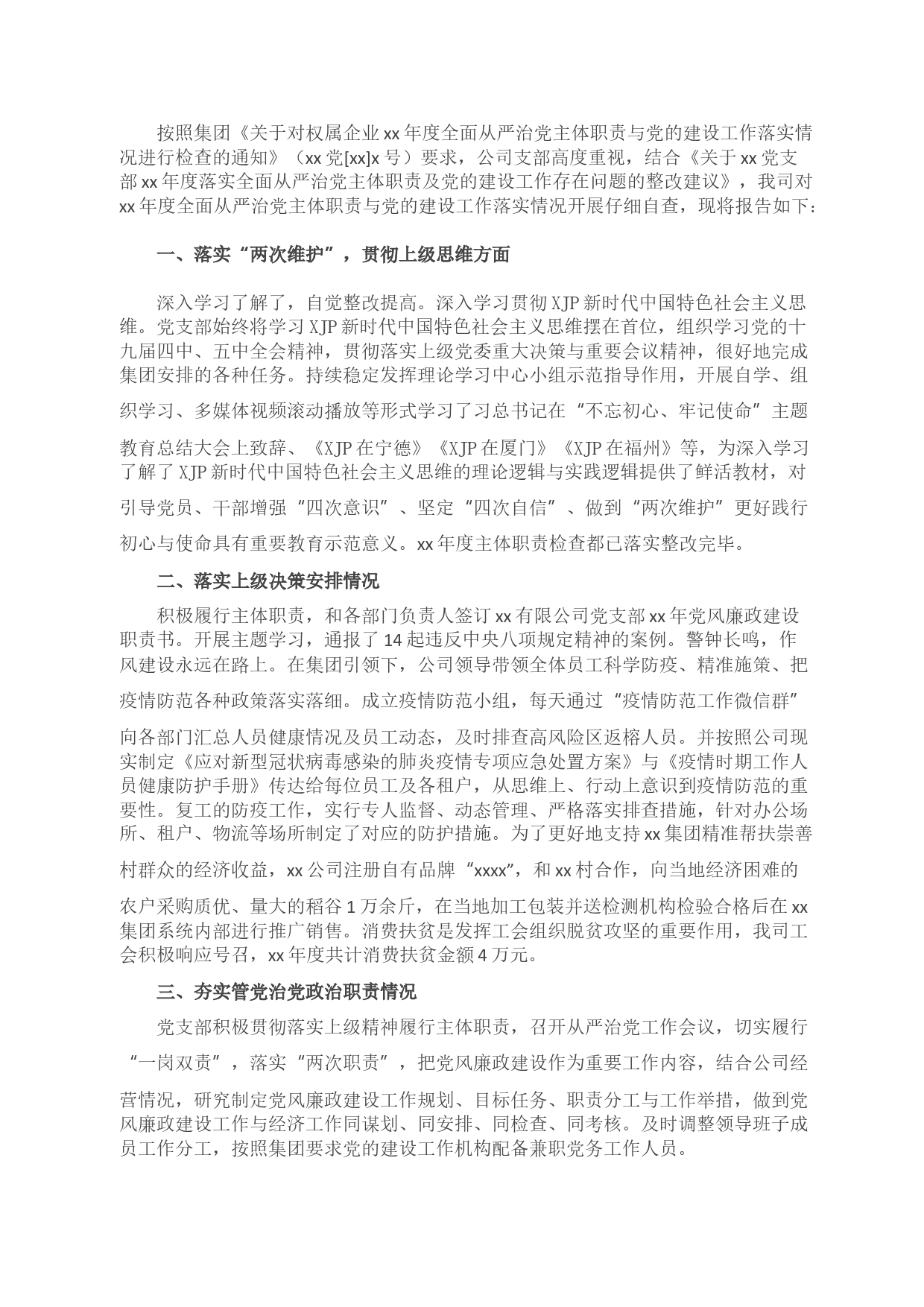 按照集团《关于对权属企业xx年度全面从严治党主体职责与党的建设工作落实情况进行检查的通知》（xx党[xx]x号）要求，公司支部高度重视，结合《关于xx党支部xx年度落实全面从严治党主体职责及党的建设工作存在问题的整改建议》，我司对xx年度全面从严治党主体职责与党的建设工作落实情况开展仔细自查，现将报告如下：

一、落实“两次维护”，贯彻上级思维方面

深入学习了解了，自觉整改提高。深入学习贯彻XJP新时代中国特色社会主义思维。党支部始终将学习XJP新时代中国特色社会主义思维摆在首位，组织学习党的十九届四中、五中全会精神，贯彻落实上级党委重大决策与重要会议精神，很好地完成集团安排的各种任务。持续稳定发挥理论学习中心小组示范指导作用，开展自学、组织学习、多媒体视频滚动播放等形式学习了习总书记在“不忘初心、牢记使命”主题教育总结大会上致辞、《XJP在宁德》《XJP在厦门》《XJP在福州》等，为深入学习了解了XJP新时代中国特色社会主义思维的理论逻辑与实践逻辑提供了鲜活教材，对引导党员、干部增强“四次意识”、坚定“四次自信”、做到“两次维护”更好践行初心与使命具有重要教育示范意义。xx年度主体职责检查都已落实整改完毕。

二、落实上级决策安排情况

积极履行主体职责，和各部门负责人签订xx有限公司党支部xx年党风廉政建设职责书。开展主题学习，通报了14起违反中央八项规定精神的案例。警钟长鸣，作风建设永远在路上。在集团引领下，公司领导带领全体员工科学防疫、精准施策、把疫情防范各种政策落实落细。成立疫情防范小组，每天通过“疫情防范工作微信群”向各部门汇总人员健康情况及员工动态，及时排查高风险区返榕人员。并按照公司现实制定《应对新型冠状病毒感染的肺炎疫情专项应急处置方案》与《疫情时期工作人员健康防护手册》传达给每位员工及各租户，从思维上、行动上意识到疫情防范的重要性。复工的防疫工作，实行专人监督、动态管理、严格落实排查措施，针对办公场所、租户、物流等场所制定了对应的防护措施。为了更好地支持xx集团精准帮扶崇善村群众的经济收益，xx公司注册自有品牌“xxxx”，和xx村合作，向当地经济困难的农户采购质优、量大的稻谷1万余斤，在当地加工包装并送检测机构检验合格后在xx集团系统内部进行推广销售。消费扶贫是发挥工会组织脱贫攻坚的重要作用，我司工会积极响应号召，xx年度共计消费扶贫金额4万元。

三、夯实管党治党政治职责情况

党支部积极贯彻落实上级精神履行主体职责，召开从严治党工作会议，切实履行“一岗双责”，落实“两次职责”，把党风廉政建设作为重要工作内容，结合公司经营情况，研究制定党风廉政建设工作规划、目标任务、职责分工与工作举措，做到党风廉政建设工作与经济工作同谋划、同安排、同检查、同考核。及时调整领导班子成员工作分工，按照集团要求党的建设工作机构配备兼职党务工作人员。